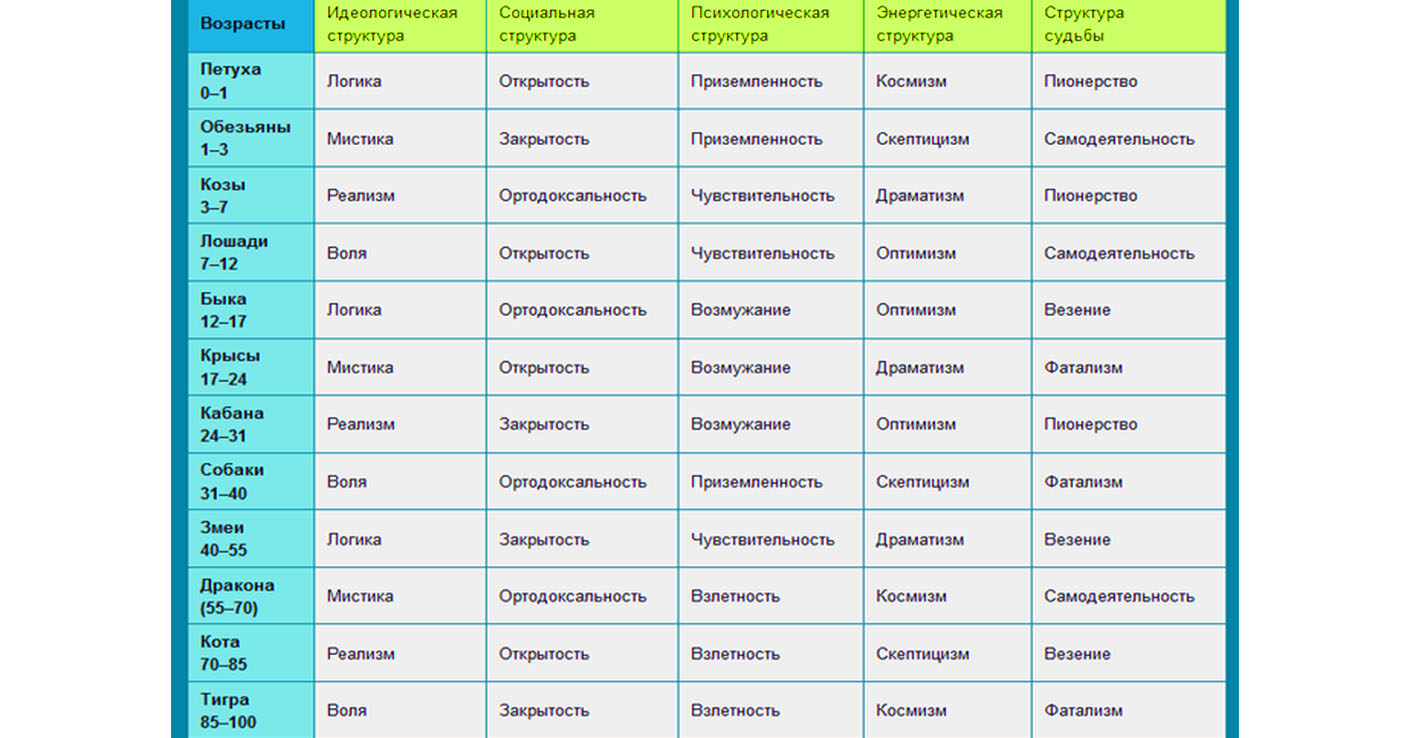 | Возрасты | Идеологическая структура | Социальная структура | Психологическая структура | Энергетическая структура | Структура судьбы |
|---|---|---|---|---|---|
| Петуха 0–1 | Логика | Открытость | Приземленность | Космизм | Пионерство |
| Обезьяны 1–3 | Мистика | Закрытость | Приземленность | Скептицизм | Самодеятельность |
| Козы 3–7 | Реализм | Ортодоксальность | Чувствительность | Драматизм | Пионерство |
| Лошади 7–12 | Воля | Открытость | Чувствительность | Оптимизм | Самодеятельность |
| Быка 12–17 | Логика | Ортодоксальность | Возмужание | Оптимизм | Везение |
| Крысы 17–24 | Мистика | Открытость | Возмужание | Драматизм | Фатализм |
| Кабана 24–31 | Реализм | Закрытость | Возмужание | Оптимизм | Пионерство |
| Собаки 31–40 | Воля | Ортодоксальность | Приземленность | Скептицизм | Фатализм |
| Змеи 40–55 | Логика | Закрытость | Чувствительность | Драматизм | Везение |
| Дракона (55–70) | Мистика | Ортодоксальность | Взлетность | Космизм | Самодеятельность |
| Кота 70–85 | Реализм | Открытость | Взлетность | Скептицизм | Везение |
| Тигра 85–100 | Воля | Закрытость | Взлетность | Космизм | Фатализм |